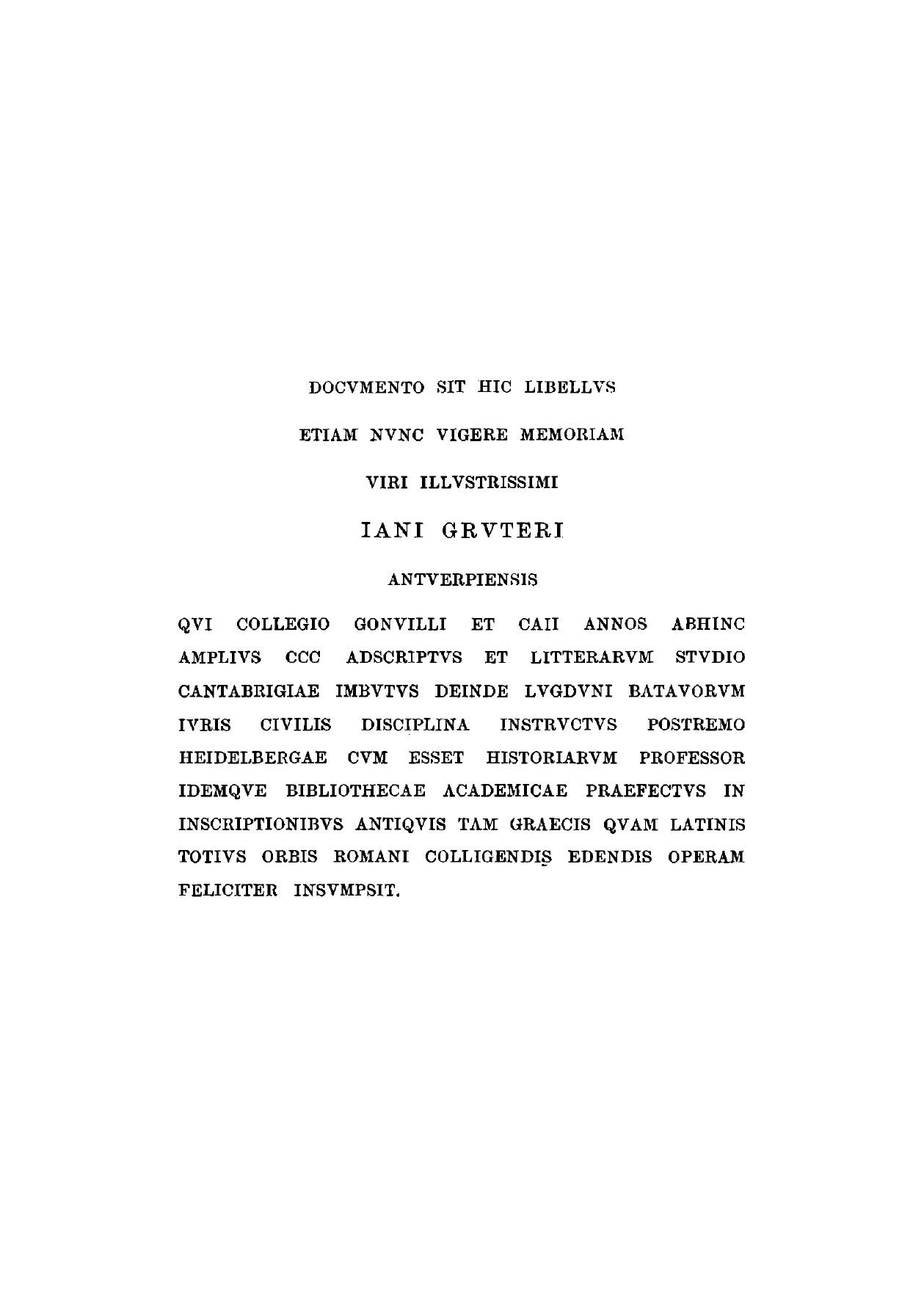 DOCVMENTO SIT HIC LIBELLVS

ETIAM NVNC VIGERE MEMORIAM

VIRI ILLVSTRISSIMI

IANI GRVTERI

ANTVERPIENSIS

QVI COLLEGIO GONVILLI ET CAII ANNOS ABHINC AMPLIVS CCC ADSCRIPTVS ET LITTERARVM STVDIO CANTABRIGIAE IMBVTVS DEINDE LVGDVNI BATAVORVM IVRIS CIVILIS DISCIPLINA INSTRVCTVS POSTREMO HEIDELBERGAE CVM ESSET HISTORIARVM PROFESSOR IDEMQVE BIBLIOTHECAE ACADEMICAE PRAEFECTVS IN INSCRIPTIONIBVS ANTIQVIS TAM GRAECIS QVAM LATINIS TOTIVS ORBIS ROMANI COLLIGENDIS EDENDIS OPERAM FELICITER INSVMPSIT.